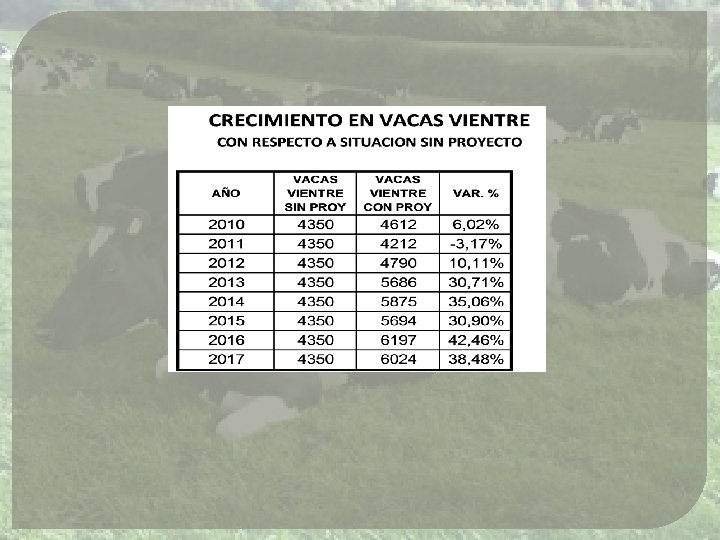 CRECIMIENTO EN VACAS VIENTRE

CON RESPECTO A SITUACION SIN PROYECTO

| AÑO | VACAS VIENTRE SIN PROY | VACAS VIENTRE CON PROY | VAR. % |
|---|---|---|---|
| 2010 | 4350 | 4612 | 6,02% |
| 2011 | 4350 | 4212 | -3,17% |
| 2012 | 4350 | 4790 | 10,11% |
| 2013 | 4350 | 5686 | 30,71% |
| 2014 | 4350 | 5875 | 35,06% |
| 2015 | 4350 | 5694 | 30,90% |
| 2016 | 4350 | 6197 | 42,46% |
| 2017 | 4350 | 6024 | 38,48% |